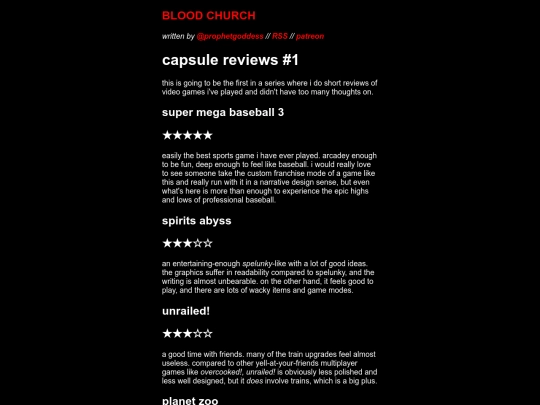 BLOOD CHURCH

written by @prophetgoddess // RSS // patreon

capsule reviews #1

this is going to be the first in a series where i do short reviews of video games i've played and didn't have too many thoughts on.

super mega baseball 3

★★★★★

easily the best sports game i have ever played. arcadey enough to be fun, deep enough to feel like baseball. i would really love to see someone take the custom franchise mode of a game like this and really run with it in a narrative design sense, but even what's here is more than enough to experience the epic highs and lows of professional baseball.

spirits abyss

★★★☆☆

an entertaining-enough spelunky-like with a lot of good ideas. the graphics suffer in readability compared to spelunky, and the writing is almost unbearable. on the other hand, it feels good to play, and there are lots of wacky items and game modes.

unrailed!

★★★☆☆

a good time with friends. many of the train upgrades feel almost useless. compared to other yell-at-your-friends multiplayer games like overcooked!, unrailed! is obviously less polished and less well designed, but it does involve trains, which is a big plus.

planet zoo